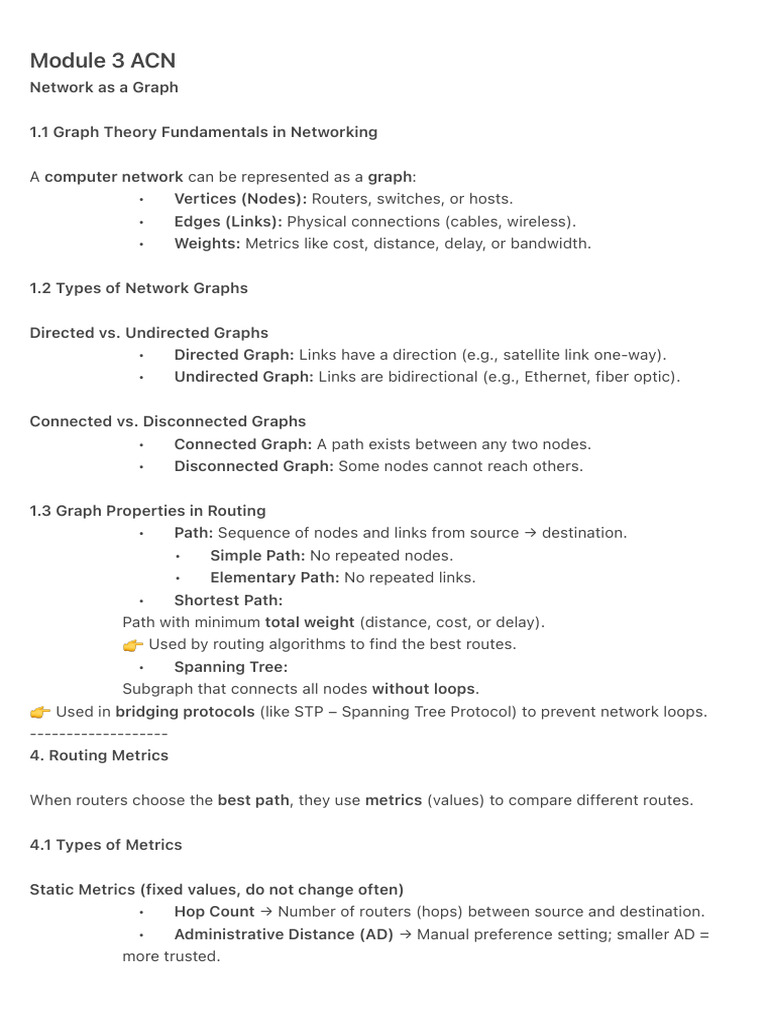 Module 3 ACN
Network as a Graph

1.1 Graph Theory Fundamentals in Networking

A computer network can be represented as a graph:
• Vertices (Nodes): Routers, switches, or hosts.
• Edges (Links): Physical connections (cables, wireless).
• Weights: Metrics like cost, distance, delay, or bandwidth.

1.2 Types of Network Graphs

Directed vs. Undirected Graphs
• Directed Graph: Links have a direction (e.g., satellite link one-way).
• Undirected Graph: Links are bidirectional (e.g., Ethernet, fiber optic).

Connected vs. Disconnected Graphs
• Connected Graph: A path exists between any two nodes.
• Disconnected Graph: Some nodes cannot reach others.

1.3 Graph Properties in Routing
• Path: Sequence of nodes and links from source → destination.
• Simple Path: No repeated nodes.
• Elementary Path: No repeated links.
• Shortest Path:
Path with minimum total weight (distance, cost, or delay).
👉 Used by routing algorithms to find the best routes.
• Spanning Tree:
Subgraph that connects all nodes without loops.
👉 Used in bridging protocols (like STP – Spanning Tree Protocol) to prevent network loops.
-------------------
4. Routing Metrics

When routers choose the best path, they use metrics (values) to compare different routes.

4.1 Types of Metrics

Static Metrics (fixed values, do not change often)
• Hop Count → Number of routers (hops) between source and destination.
• Administrative Distance (AD) → Manual preference setting; smaller AD = more trusted.